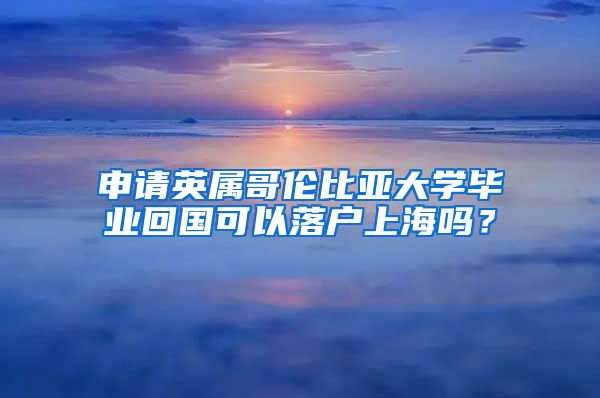 申请英属哥伦比亚大学毕业回国可以落户上海吗？